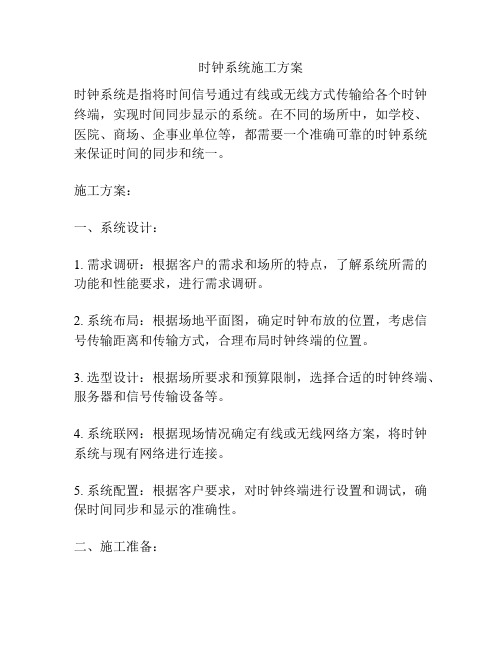 时钟系统施工方案

时钟系统是指将时间信号通过有线或无线方式传输给各个时钟终端，实现时间同步显示的系统。在不同的场所中，如学校、医院、商场、企事业单位等，都需要一个准确可靠的时钟系统来保证时间的同步和统一。

施工方案：

一、系统设计：

1. 需求调研：根据客户的需求和场所的特点，了解系统所需的功能和性能要求，进行需求调研。

2. 系统布局：根据场地平面图，确定时钟布放的位置，考虑信号传输距离和传输方式，合理布局时钟终端的位置。

3. 选型设计：根据场所要求和预算限制，选择合适的时钟终端、服务器和信号传输设备等。

4. 系统联网：根据现场情况确定有线或无线网络方案，将时钟系统与现有网络进行连接。

5. 系统配置：根据客户要求，对时钟终端进行设置和调试，确保时间同步和显示的准确性。

二、施工准备：